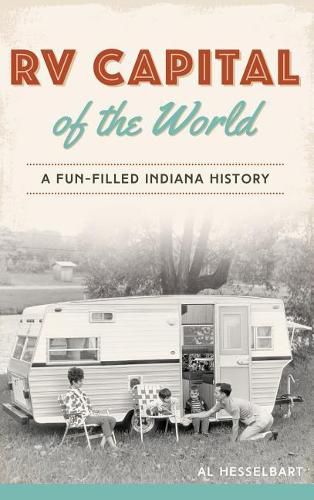 RV CAPITAL
of the World

A FUN-FILLED INDIANA HISTORY

AL HESSELBART